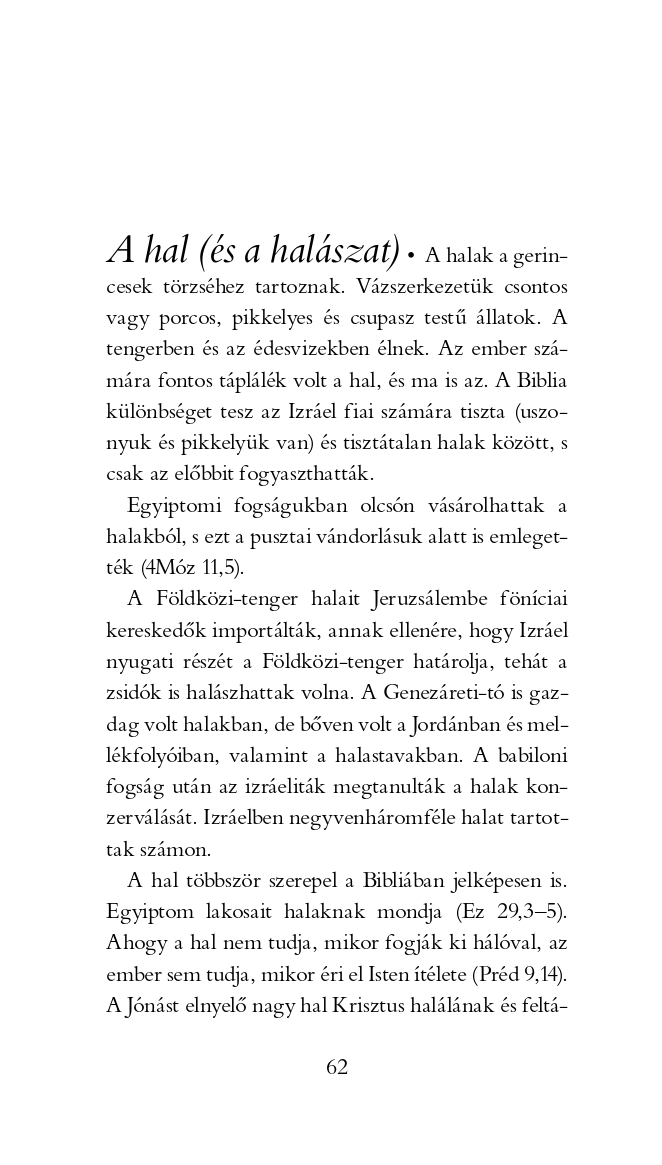 A hal (és a halászat) • A halak a gerincesek törzséhez tartoznak. Vázszerkezetük csontos vagy porcos, pikkelyes és csupasz testű állatok. A tengerben és az édesvizekben élnek. Az ember számára fontos táplálék volt a hal, és ma is az. A Biblia különbséget tesz az Izráel fiai számára tiszta (uszonyuk és pikkelyük van) és tisztátalan halak között, s csak az előbbit fogyaszthatták.

Egyiptomi fogságukban olcsón vásárolhattak a halakból, s ezt a pusztai vándorlásuk alatt is emlegették (4Móz 11,5).

A Földközi-tenger halait Jeruzsálembe föníciai kereskedők importálták, annak ellenére, hogy Izráel nyugati részét a Földközi-tenger határolja, tehát a zsidók is halászhattak volna. A Genezáreti-tó is gazdag volt halakban, de bőven volt a Jordánban és mellékfolyóiban, valamint a halastavakban. A babiloni fogság után az izráeliták megtanulták a halak konzerválását. Izráelben negyvenháromféle halat tartottak számon.

A hal többször szerepel a Bibliában jelképesen is. Egyiptom lakosait halaknak mondja (Ez 29,3–5). Ahogy a hal nem tudja, mikor fogják ki hálóval, az ember sem tudja, mikor éri el Isten ítélete (Préd 9,14). A Jónást elnyelő nagy hal Krisztus halálának és feltá-

62